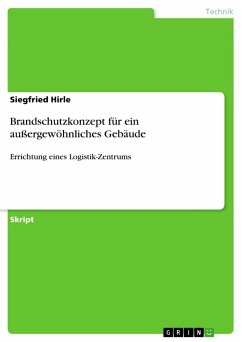 Technik

Siegfried Hirle

Brandschutzkonzept für ein außergewöhnliches Gebäude

Errichtung eines Logistik-Zentrums

Skript

GRIN